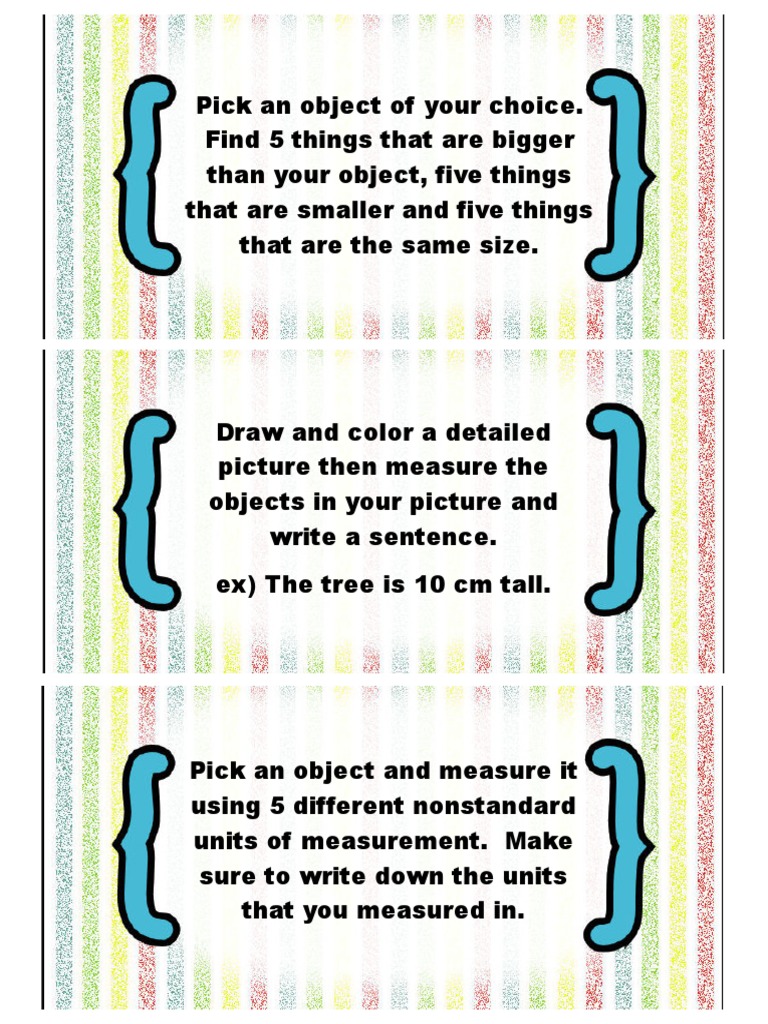 Pick an object of your choice. Find 5 things that are bigger than your object, five things that are smaller and five things that are the same size.

Draw and color a detailed picture then measure the objects in your picture and write a sentence.

ex) The tree is 10 cm tall.

Pick an object and measure it using 5 different nonstandard units of measurement. Make sure to write down the units that you measured in.